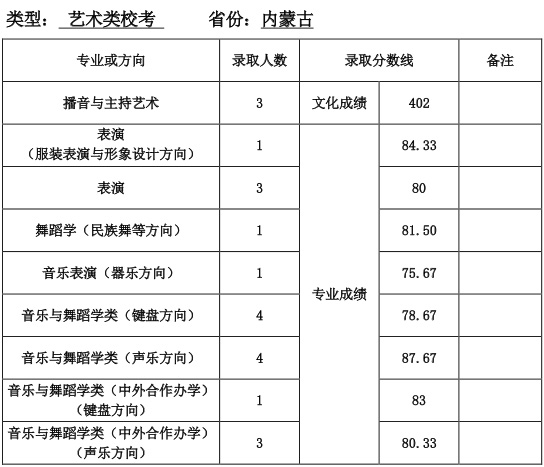 类型： 艺术类校考　　省份：内蒙古

| 专业或方向 | 录取人数 | 录取分数线 | | 备注 |
|---|---|---|---|---|
| 播音与主持艺术 | 3 | 文化成绩 | 402 | |
| 表演（服装表演与形象设计方向） | 1 | 专业成绩 | 84.33 | |
| 表演 | 3 | | 80 | |
| 舞蹈学（民族舞等方向） | 1 | | 81.50 | |
| 音乐表演（器乐方向） | 1 | | 75.67 | |
| 音乐与舞蹈学类（键盘方向） | 4 | | 78.67 | |
| 音乐与舞蹈学类（声乐方向） | 4 | | 87.67 | |
| 音乐与舞蹈学类（中外合作办学）（键盘方向） | 1 | | 83 | |
| 音乐与舞蹈学类（中外合作办学）（声乐方向） | 3 | | 80.33 | |